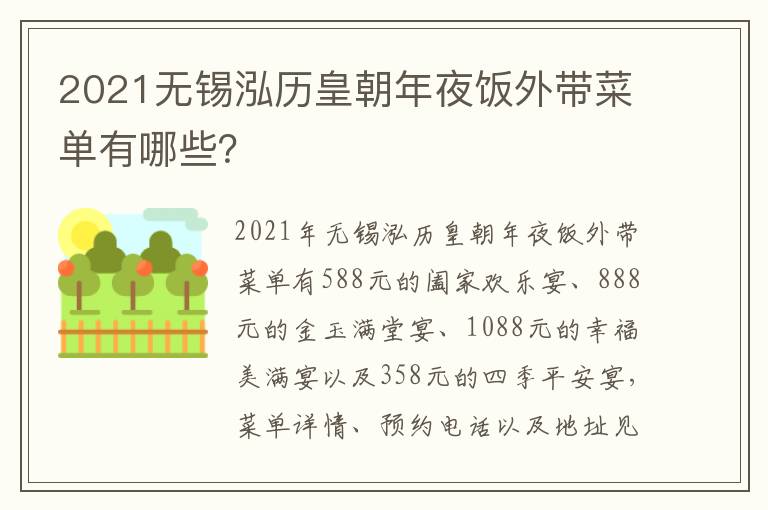 2021无锡泓历皇朝年夜饭外带菜单有哪些?

2021年无锡泓历皇朝年夜饭外带菜单有588元的阖家欢乐宴、888元的金玉满堂宴、1088元的幸福美满宴以及358元的四季平安宴，菜单详情、预约电话以及地址见